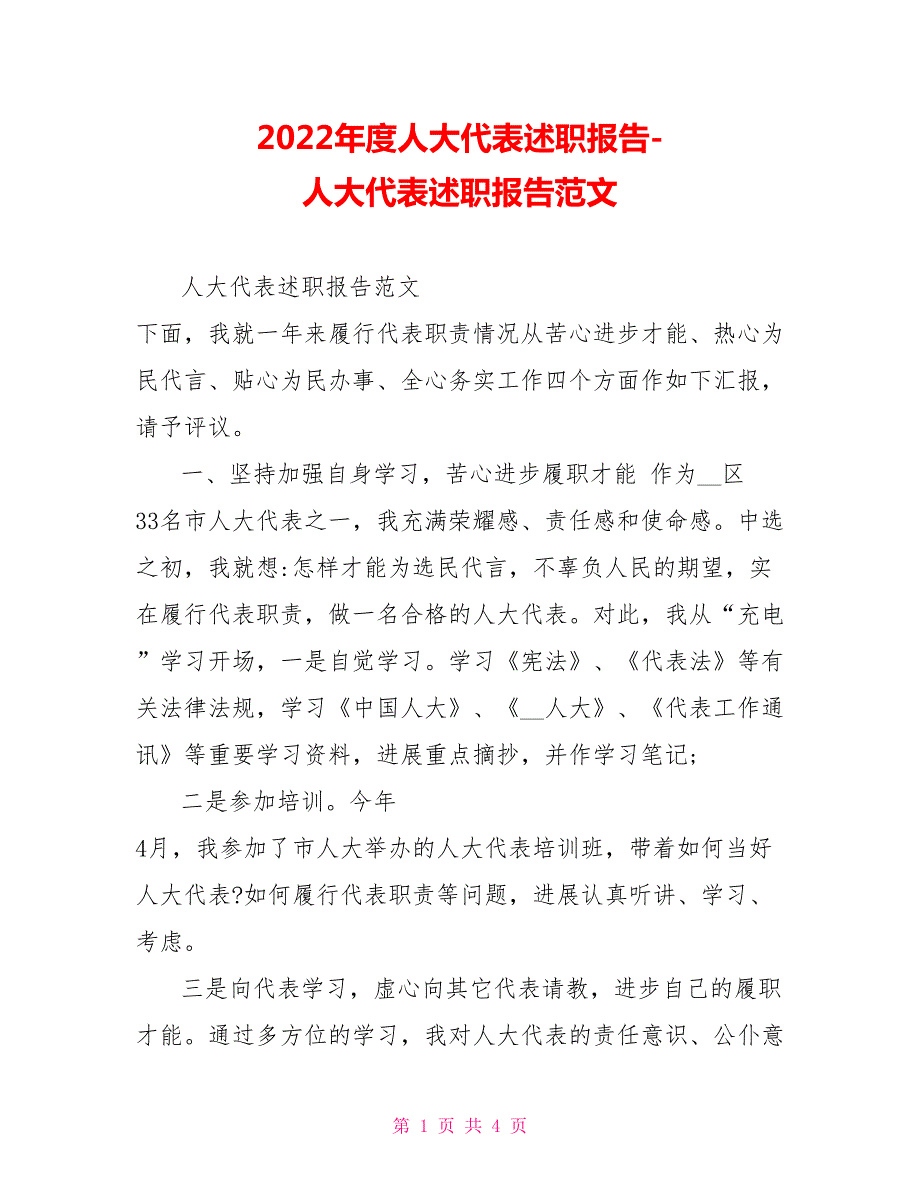 2022年度人大代表述职报告-
人大代表述职报告范文

人大代表述职报告范文

下面，我就一年来履行代表职责情况从苦心进步才能、热心为民代言、贴心为民办事、全心务实工作四个方面作如下汇报，请予评议。

一、坚持加强自身学习，苦心进步履职才能 作为__区33名市人大代表之一，我充满荣耀感、责任感和使命感。中选之初，我就想:怎样才能为选民代言，不辜负人民的期望，实在履行代表职责，做一名合格的人大代表。对此，我从“充电”学习开场，一是自觉学习。学习《宪法》、《代表法》等有关法律法规，学习《中国人大》、《__人大》、《代表工作通讯》等重要学习资料，进展重点摘抄，并作学习笔记;

二是参加培训。今年4月，我参加了市人大举办的人大代表培训班，带着如何当好人大代表?如何履行代表职责等问题，进展认真听讲、学习、考虑。

三是向代表学习，虚心向其它代表请教，进步自己的履职才能。通过多方位的学习，我对人大代表的责任意识、公仆意

第 1 页 共 4 页